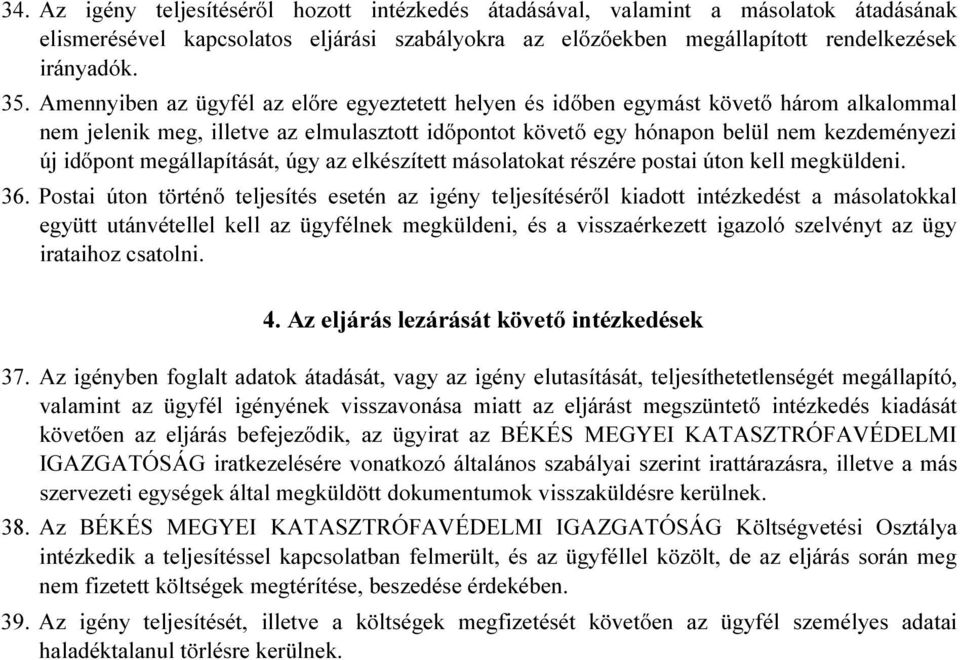 34. Az igény teljesítéséről hozott intézkedés átadásával, valamint a másolatok átadásának elismerésével kapcsolatos eljárási szabályokra az előzőekben megállapított rendelkezések irányadók.

35. Amennyiben az ügyfél az előre egyeztetett helyen és időben egymást követő három alkalommal nem jelenik meg, illetve az elmulasztott időpontot követő egy hónapon belül nem kezdeményezi új időpont megállapítását, úgy az elkészített másolatokat részére postai úton kell megküldeni.

36. Postai úton történő teljesítés esetén az igény teljesítéséről kiadott intézkedést a másolatokkal együtt utánvétellel kell az ügyfélnek megküldeni, és a visszaérkezett igazoló szelvényt az ügy irataihoz csatolni.

4. Az eljárás lezárását követő intézkedések

37. Az igényben foglalt adatok átadását, vagy az igény elutasítását, teljesíthetetlenségét megállapító, valamint az ügyfél igényének visszavonása miatt az eljárást megszüntető intézkedés kiadását követően az eljárás befejeződik, az ügyirat az BÉKÉS MEGYEI KATASZTRÓFAVÉDELMI IGAZGATÓSÁG iratkezelésére vonatkozó általános szabályai szerint irattárazásra, illetve a más szervezeti egységek által megküldött dokumentumok visszaküldésre kerülnek.

38. Az BÉKÉS MEGYEI KATASZTRÓFAVÉDELMI IGAZGATÓSÁG Költségvetési Osztálya intézkedik a teljesítéssel kapcsolatban felmerült, és az ügyféllel közölt, de az eljárás során meg nem fizetett költségek megtérítése, beszedése érdekében.

39. Az igény teljesítését, illetve a költségek megfizetését követően az ügyfél személyes adatai haladéktalanul törlésre kerülnek.